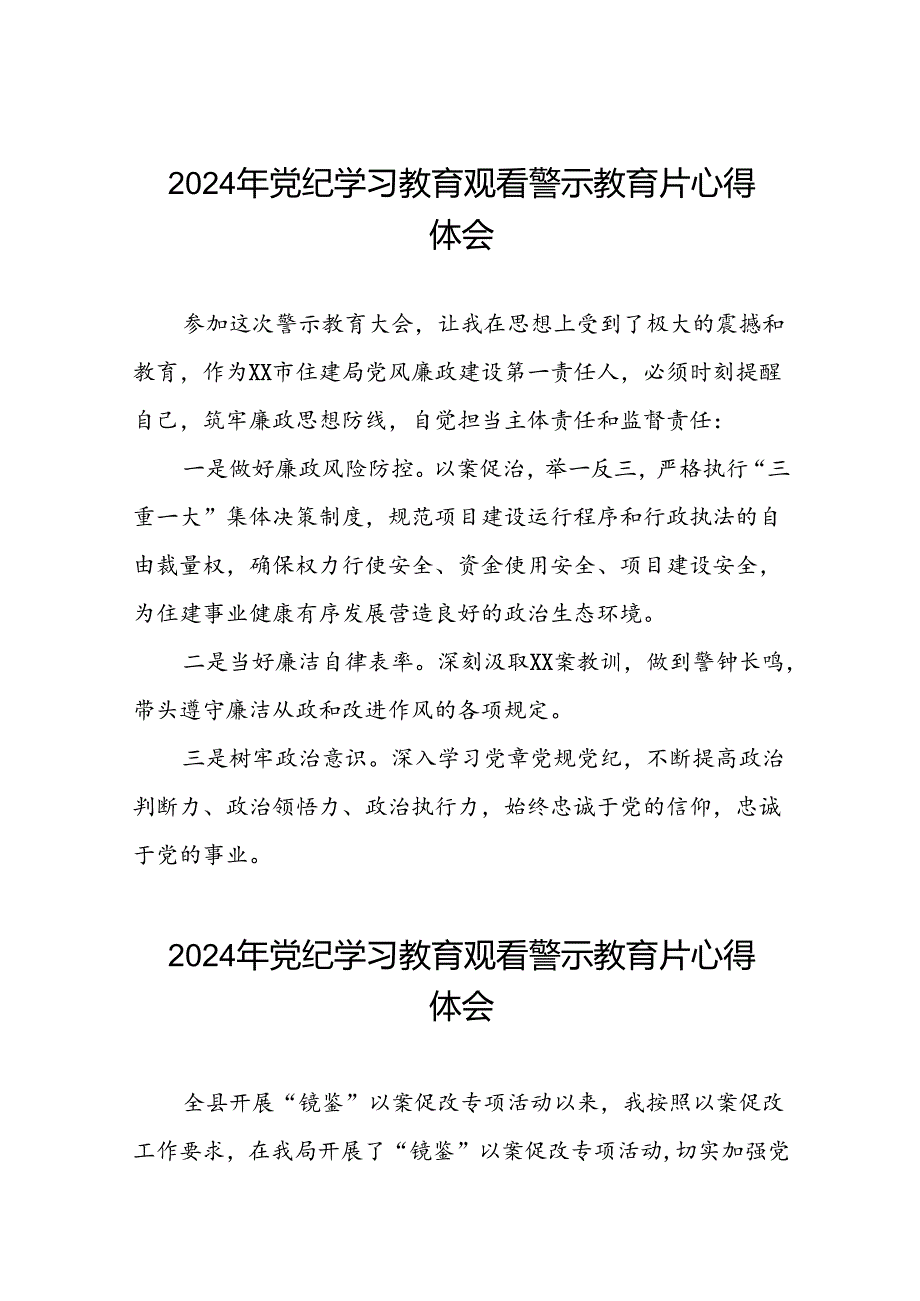 2024年党纪学习教育观看警示教育片心得体会

参加这次警示教育大会，让我在思想上受到了极大的震撼和教育，作为XX市住建局党风廉政建设第一责任人，必须时刻提醒自己，筑牢廉政思想防线，自觉担当主体责任和监督责任：

一是做好廉政风险防控。以案促治，举一反三，严格执行“三重一大”集体决策制度，规范项目建设运行程序和行政执法的自由裁量权，确保权力行使安全、资金使用安全、项目建设安全，为住建事业健康有序发展营造良好的政治生态环境。

二是当好廉洁自律表率。深刻汲取XX案教训，做到警钟长鸣，带头遵守廉洁从政和改进作风的各项规定。

三是树牢政治意识。深入学习党章党规党纪，不断提高政治判断力、政治领悟力、政治执行力，始终忠诚于党的信仰，忠诚于党的事业。

2024年党纪学习教育观看警示教育片心得体会

全县开展“镜鉴”以案促改专项活动以来，我按照以案促改工作要求，在我局开展了“镜鉴”以案促改专项活动，切实加强党